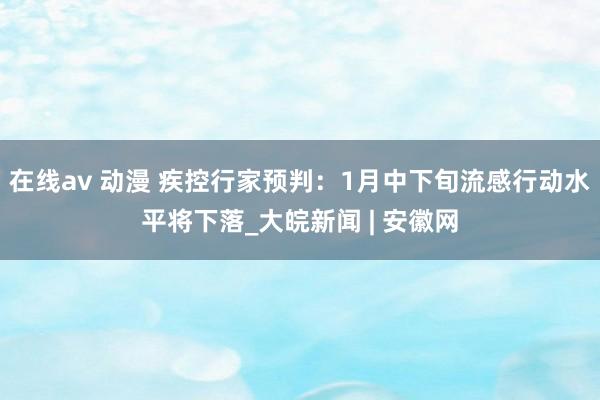 在线av 动漫 疾控行家预判：1月中下旬流感行动水平将下落_大皖新闻 | 安徽网